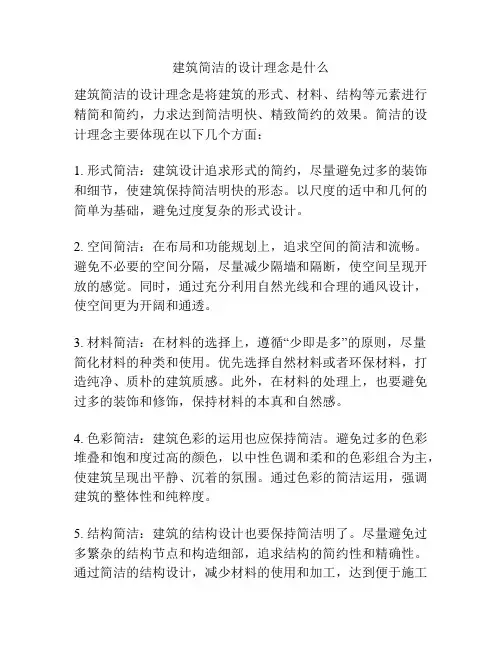 建筑简洁的设计理念是什么

建筑简洁的设计理念是将建筑的形式、材料、结构等元素进行精简和简约，力求达到简洁明快、精致简约的效果。简洁的设计理念主要体现在以下几个方面：

1. 形式简洁：建筑设计追求形式的简约，尽量避免过多的装饰和细节，使建筑保持简洁明快的形态。以尺度的适中和几何的简单为基础，避免过度复杂的形式设计。

2. 空间简洁：在布局和功能规划上，追求空间的简洁和流畅。避免不必要的空间分隔，尽量减少隔墙和隔断，使空间呈现开放的感觉。同时，通过充分利用自然光线和合理的通风设计，使空间更为开阔和通透。

3. 材料简洁：在材料的选择上，遵循“少即是多”的原则，尽量简化材料的种类和使用。优先选择自然材料或者环保材料，打造纯净、质朴的建筑质感。此外，在材料的处理上，也要避免过多的装饰和修饰，保持材料的本真和自然感。

4. 色彩简洁：建筑色彩的运用也应保持简洁。避免过多的色彩堆叠和饱和度过高的颜色，以中性色调和柔和的色彩组合为主，使建筑呈现出平静、沉着的氛围。通过色彩的简洁运用，强调建筑的整体性和纯粹度。

5. 结构简洁：建筑的结构设计也要保持简洁明了。尽量避免过多繁杂的结构节点和构造细部，追求结构的简约性和精确性。通过简洁的结构设计，减少材料的使用和加工，达到便于施工